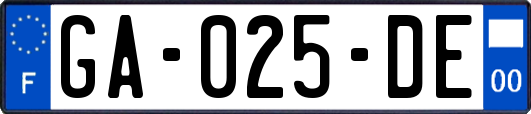 F
GA-025-DE
00